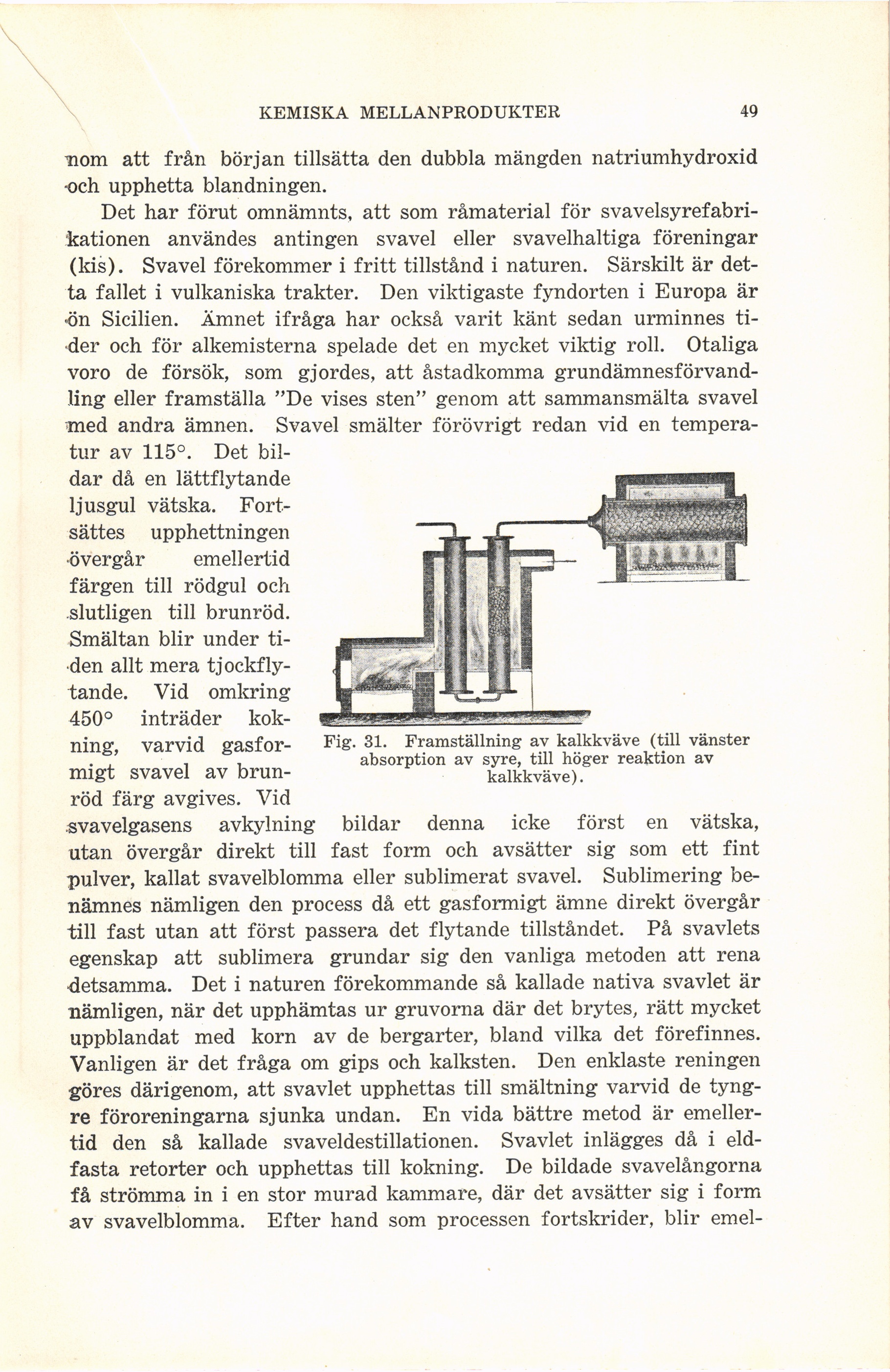 KEMISKA MELLANPRODUKTER 49

nom att från början tillsätta den dubbla mängden natriumhydroxid och upphetta blandningen.

Det har förut omnämnts, att som råmaterial för svavelsyrefabrikationen användes antingen svavel eller svavelhaltiga föreningar (kis). Svavel förekommer i fritt tillstånd i naturen. Särskilt är detta fallet i vulkaniska trakter. Den viktigaste fyndorten i Europa är ön Sicilien. Ämnet ifråga har också varit känt sedan urminnes tider och för alkemisterna spelade det en mycket viktig roll. Otaliga voro de försök, som gjordes, att åstadkomma grundämnesförvandling eller framställa "De vises sten" genom att sammansmälta svavel med andra ämnen. Svavel smälter förövrigt redan vid en temperatur av 115°. Det bildar då en lättflytande ljusgul vätska. Fortsättes upphettningen övergår emellertid färgen till rödgul och slutligen till brunröd. Smältan blir under tiden allt mera tjockflytande. Vid omkring 450° inträder kokning, varvid gasformigt svavel av brunröd färg avgives. Vid svavelgasens avkylning bildar denna icke först en vätska, utan övergår direkt till fast form och avsätter sig som ett fint pulver, kallat svavelblomma eller sublimerat svavel. Sublimering benämnes nämligen den process då ett gasformigt ämne direkt övergår till fast utan att först passera det flytande tillståndet. På svavlets egenskap att sublimera grundar sig den vanliga metoden att rena detsamma. Det i naturen förekommande så kallade nativa svavlet är nämligen, när det upphämtas ur gruvorna där det brytes, rätt mycket uppblandat med korn av de bergarter, bland vilka det förefinnes. Vanligen är det fråga om gips och kalksten. Den enklaste reningen göres därigenom, att svavlet upphettas till smältning varvid de tyngre föroreningarna sjunka undan. En vida bättre metod är emellertid den så kallade svaveldestillationen. Svavlet inlägges då i eldfasta retorter och upphettas till kokning. De bildade svavelångorna få strömma in i en stor murad kammare, där det avsätter sig i form av svavelblomma. Efter hand som processen fortskrider, blir emel-

Fig. 31. Framställning av kalkkväve (till vänster absorption av syre, till höger reaktion av kalkkväve).